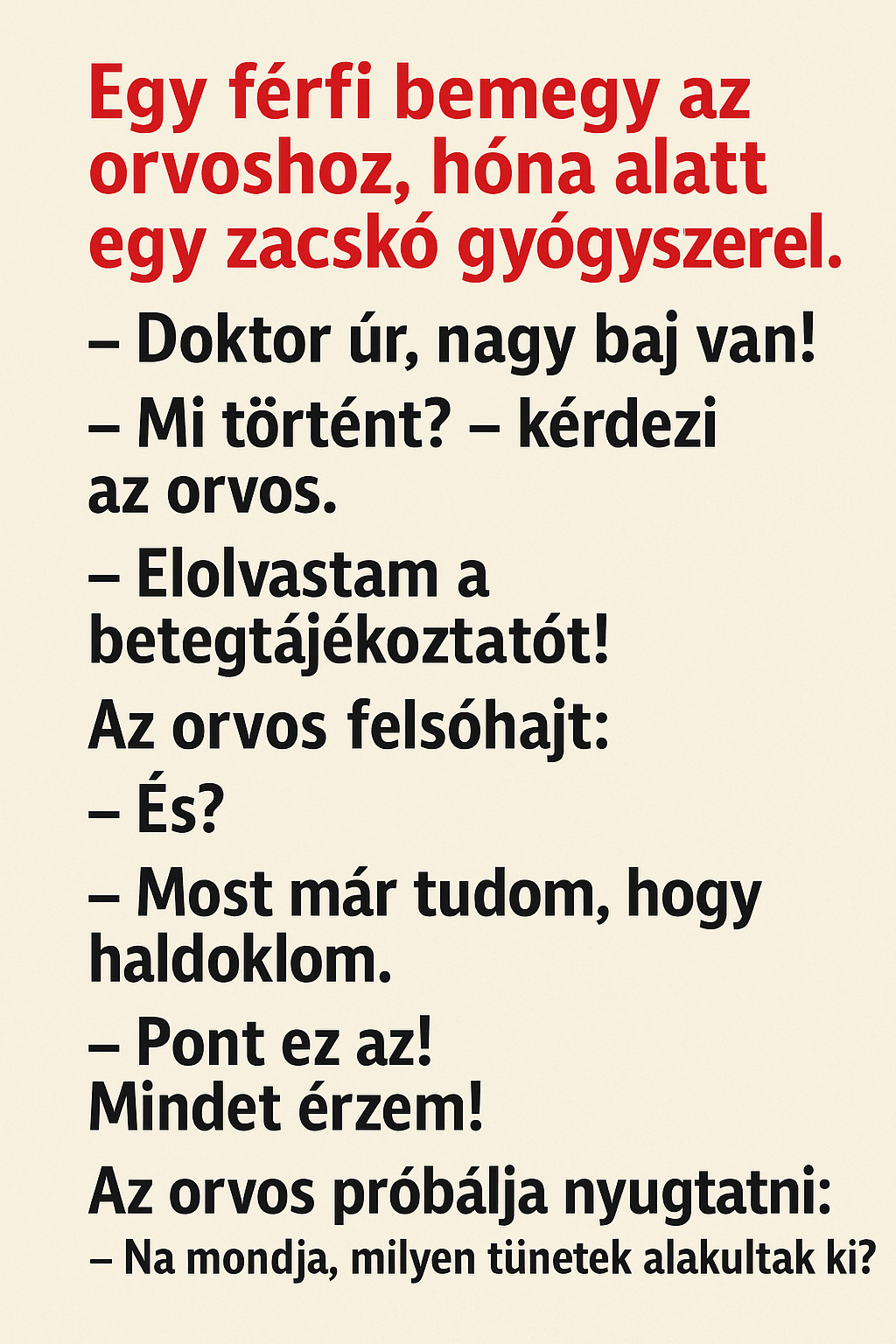 Egy férfi bemegy az orvoshoz, hóna alatt egy zacskó gyógyszerel.

– Doktor úr, nagy baj van!

– Mi történt? – kérdezi az orvos.

– Elolvastam a betegtájékoztatót!

Az orvos felsóhajt:

– És?

– Most már tudom, hogy haldoklom.

– Pont ez az! Mindet érzem!

Az orvos próbálja nyugtatni:

– Na mondja, milyen tünetek alakultak ki?